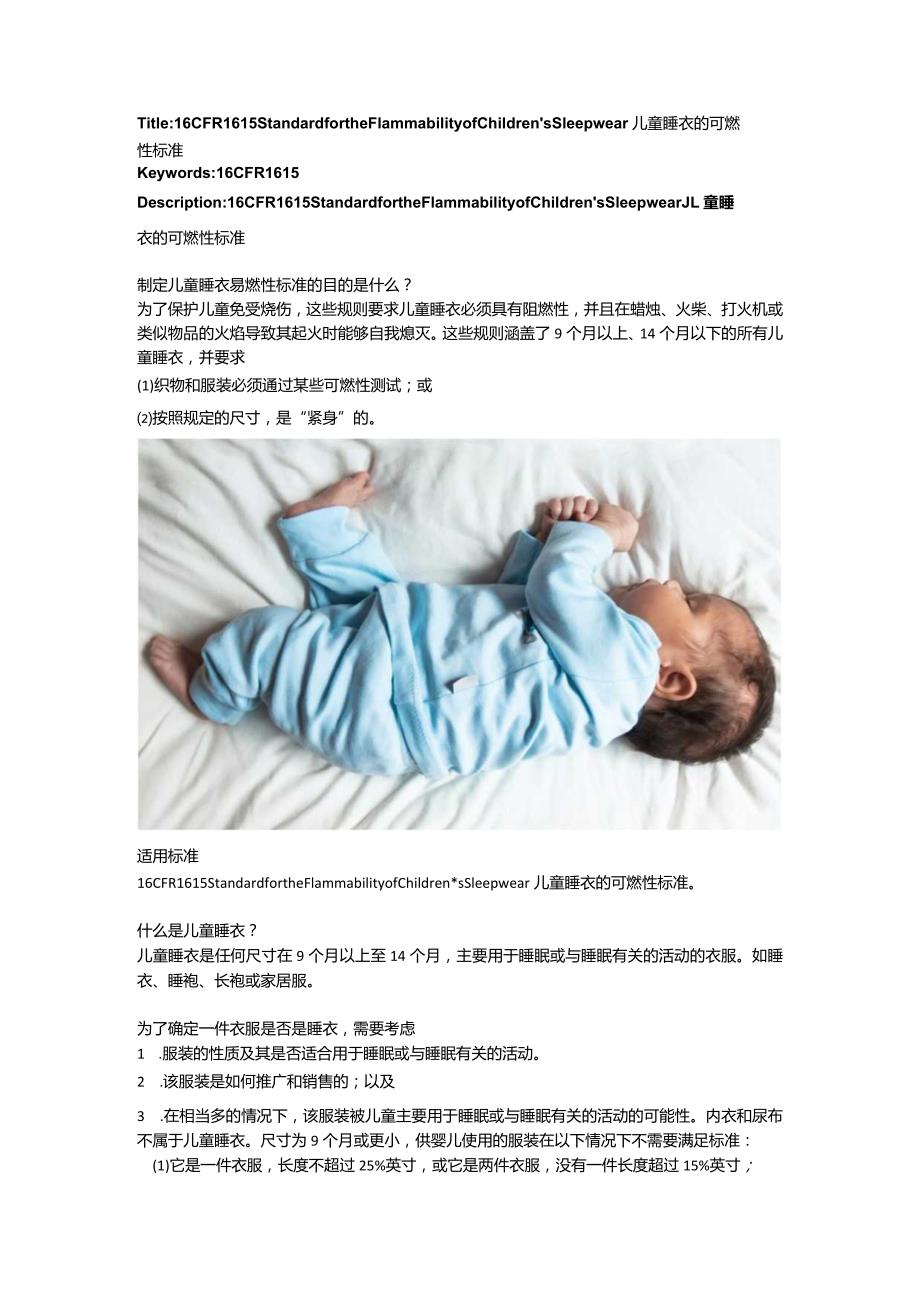 Title:16CFR1615StandardfortheFlammabilityofChildren'sSleepwear 儿童睡衣的可燃性标准

Keywords:16CFR1615

Description:16CFR1615StandardfortheFlammabilityofChildren'sSleepwearJL 童睡衣的可燃性标准

制定儿童睡衣易燃性标准的目的是什么？
为了保护儿童免受烧伤，这些规则要求儿童睡衣必须具有阻燃性，并且在蜡烛、火柴、打火机或类似物品的火焰导致其起火时能够自我熄灭。这些规则涵盖了 9 个月以上、14 个月以下的所有儿童睡衣，并要求

⑴织物和服装必须通过某些可燃性测试；或

⑵按照规定的尺寸，是“紧身”的。

适用标准
16CFR1615StandardfortheFlammabilityofChildren*sSleepwear 儿童睡衣的可燃性标准。

什么是儿童睡衣？
儿童睡衣是任何尺寸在 9 个月以上至 14 个月，主要用于睡眠或与睡眠有关的活动的衣服。如睡衣、睡袍、长袍或家居服。

为了确定一件衣服是否是睡衣，需要考虑
1 .服装的性质及其是否适合用于睡眠或与睡眠有关的活动。
2 .该服装是如何推广和销售的；以及
3 .在相当多的情况下，该服装被儿童主要用于睡眠或与睡眠有关的活动的可能性。内衣和尿布不属于儿童睡衣。尺寸为 9 个月或更小，供婴儿使用的服装在以下情况下不需要满足标准：
(1)它是一件衣服，长度不超过 25%英寸，或它是两件衣服，没有一件长度超过 15%英寸；